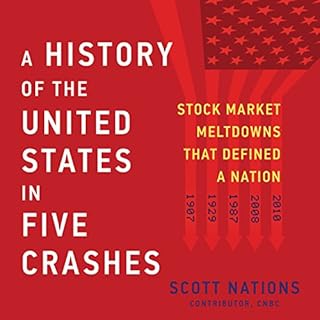 A HISTORY OF THE UNITED STATES IN FIVE CRASHES

STOCK MARKET MELTDOWNS THAT DEFINED A NATION

1907
1929
1987
2008
2010

SCOTT NATIONS
CONTRIBUTOR, CNBC